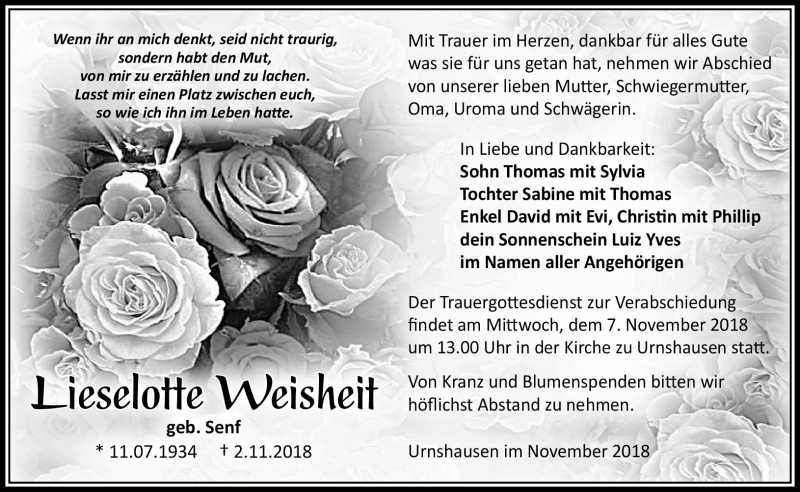 Wenn ihr an mich denkt, seid nicht traurig, sondern habt den Mut, von mir zu erzählen und zu lachen. Lasst mir einen Platz zwischen euch, so wie ich ihn im Leben hatte.

Lieselotte Weisheit
geb. Senf
* 11.07.1934 † 2.11.2018

Mit Trauer im Herzen, dankbar für alles Gute was sie für uns getan hat, nehmen wir Abschied von unserer lieben Mutter, Schwiegermutter, Oma, Uroma und Schwägerin.

In Liebe und Dankbarkeit:
Sohn Thomas mit Sylvia
Tochter Sabine mit Thomas
Enkel David mit Evi, Christin mit Phillip
dein Sonnenschein Luiz Yves
im Namen aller Angehörigen

Der Trauergottesdienst zur Verabschiedung findet am Mittwoch, dem 7. November 2018 um 13.00 Uhr in der Kirche zu Urnshausen statt.

Von Kranz und Blumenspenden bitten wir höflichst Abstand zu nehmen.

Urnshausen im November 2018